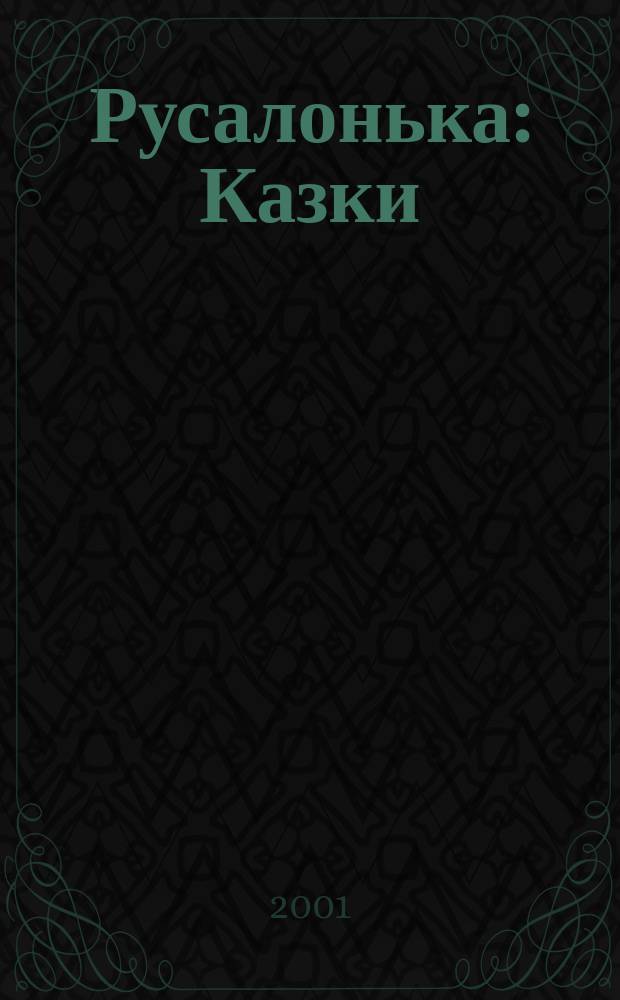 Русалонька: Казки

2001